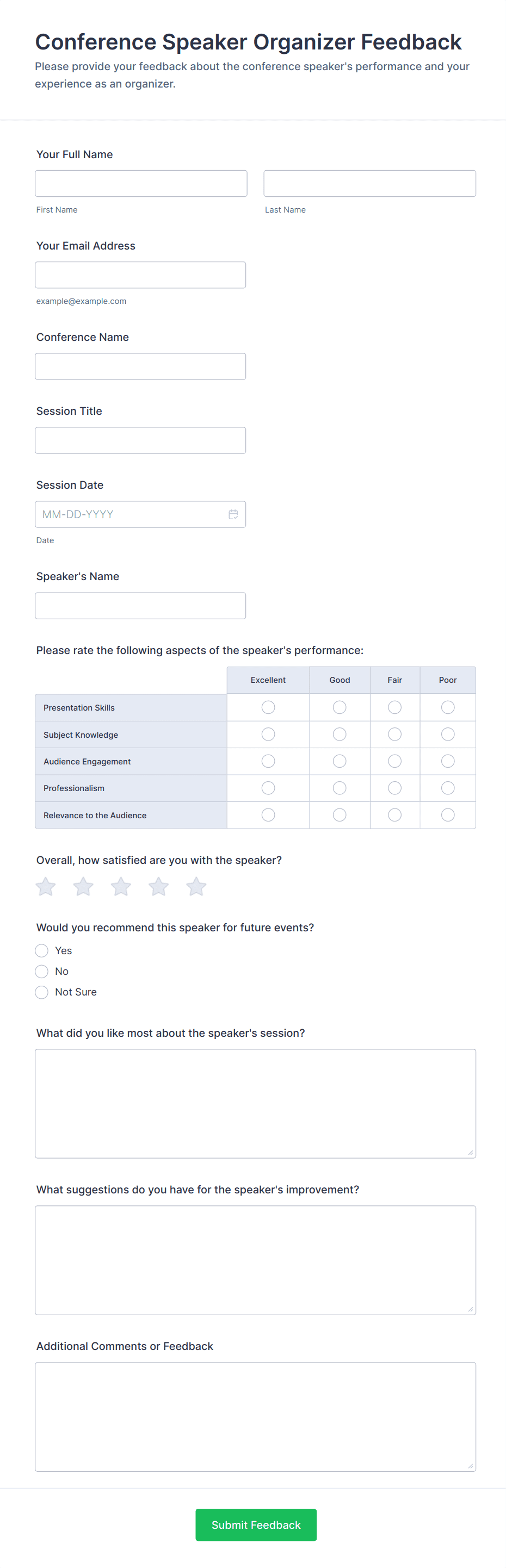 Conference Speaker Organizer Feedback

Please provide your feedback about the conference speaker's performance and your experience as an organizer.

Your Full Name

First Name

Last Name

Your Email Address

example@example.com

Conference Name

Session Title

Session Date

MM-DD-YYYY

Date

Speaker's Name

Please rate the following aspects of the speaker's performance:

| | Excellent | Good | Fair | Poor |
|---|---|---|---|---|
| Presentation Skills | | | | |
| Subject Knowledge | | | | |
| Audience Engagement | | | | |
| Professionalism | | | | |
| Relevance to the Audience | | | | |

Overall, how satisfied are you with the speaker?

Would you recommend this speaker for future events?

Yes

No

Not Sure

What did you like most about the speaker's session?

What suggestions do you have for the speaker's improvement?

Additional Comments or Feedback

Submit Feedback